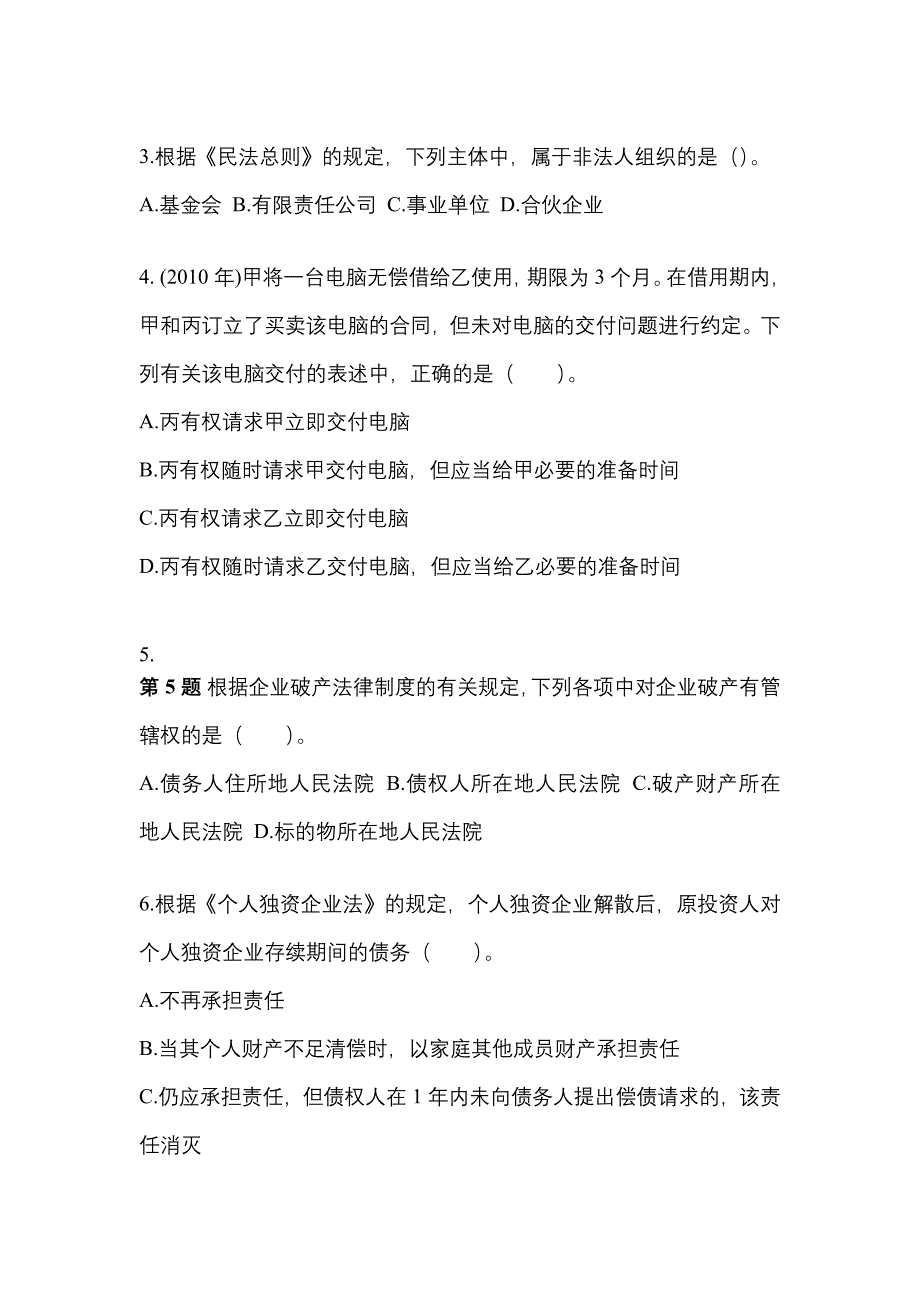 3.根据《民法总则》的规定，下列主体中，属于非法人组织的是（）。

A.基金会 B.有限责任公司 C.事业单位 D.合伙企业

4. (2010 年)甲将一台电脑无偿借给乙使用，期限为 3 个月。在借用期内，甲和丙订立了买卖该电脑的合同，但未对电脑的交付问题进行约定。下列有关该电脑交付的表述中，正确的是（　　）。

A.丙有权请求甲立即交付电脑

B.丙有权随时请求甲交付电脑，但应当给甲必要的准备时间

C.丙有权请求乙立即交付电脑

D.丙有权随时请求乙交付电脑，但应当给乙必要的准备时间

5.

第 5 题 根据企业破产法律制度的有关规定，下列各项中对企业破产有管辖权的是（　　）。

A.债务人住所地人民法院 B.债权人所在地人民法院 C.破产财产所在地人民法院 D.标的物所在地人民法院

6.根据《个人独资企业法》的规定，个人独资企业解散后，原投资人对个人独资企业存续期间的债务（　　）。

A.不再承担责任

B.当其个人财产不足清偿时，以家庭其他成员财产承担责任

C.仍应承担责任，但债权人在 1 年内未向债务人提出偿债请求的，该责任消灭